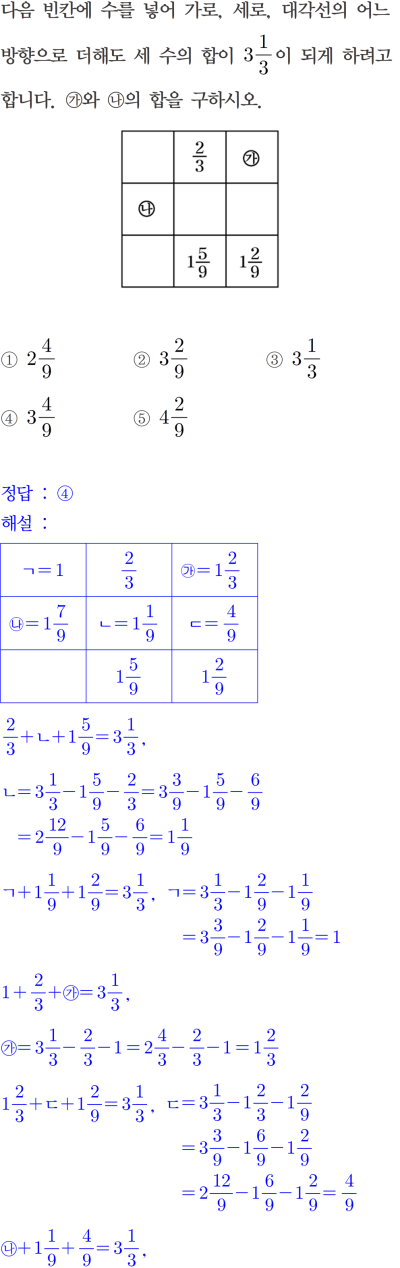 다음 빈칸에 수를 넣어 가로, 세로, 대각선의 어느 방향으로 더해도 세 수의 합이 $3\frac{1}{3}$이 되게 하려고 합니다. ㉮와 ㉯의 합을 구하시오.

|  | $\frac{2}{3}$ | ㉮ |
|---|---|---|
| ㉯ |  |  |
|  | $1\frac{5}{9}$ | $1\frac{2}{9}$ |

① $2\frac{4}{9}$ ② $3\frac{2}{9}$ ③ $3\frac{1}{3}$
④ $3\frac{4}{9}$ ⑤ $4\frac{2}{9}$

정답 : ④
해설 :

| ㄱ$=1$ | $\frac{2}{3}$ | ㉮$=1\frac{2}{3}$ |
|---|---|---|
| ㉯$=1\frac{7}{9}$ | ㄴ$=1\frac{1}{9}$ | ㄷ$=\frac{4}{9}$ |
|  | $1\frac{5}{9}$ | $1\frac{2}{9}$ |

$\frac{2}{3}+$ㄴ$+1\frac{5}{9}=3\frac{1}{3}$,

ㄴ$=3\frac{1}{3}-1\frac{5}{9}-\frac{2}{3}=3\frac{3}{9}-1\frac{5}{9}-\frac{6}{9}$
$=2\frac{12}{9}-1\frac{5}{9}-\frac{6}{9}=1\frac{1}{9}$

ㄱ$+1\frac{1}{9}+1\frac{2}{9}=3\frac{1}{3}$, ㄱ$=3\frac{1}{3}-1\frac{2}{9}-1\frac{1}{9}$
$=3\frac{3}{9}-1\frac{2}{9}-1\frac{1}{9}=1$

$1+\frac{2}{3}+$㉮$=3\frac{1}{3}$,

㉮$=3\frac{1}{3}-\frac{2}{3}-1=2\frac{4}{3}-\frac{2}{3}-1=1\frac{2}{3}$

$1\frac{2}{3}+$ㄷ$+1\frac{2}{9}=3\frac{1}{3}$, ㄷ$=3\frac{1}{3}-1\frac{2}{3}-1\frac{2}{9}$
$=3\frac{3}{9}-1\frac{6}{9}-1\frac{2}{9}$
$=2\frac{12}{9}-1\frac{6}{9}-1\frac{2}{9}=\frac{4}{9}$

㉯$+1\frac{1}{9}+\frac{4}{9}=3\frac{1}{3}$,